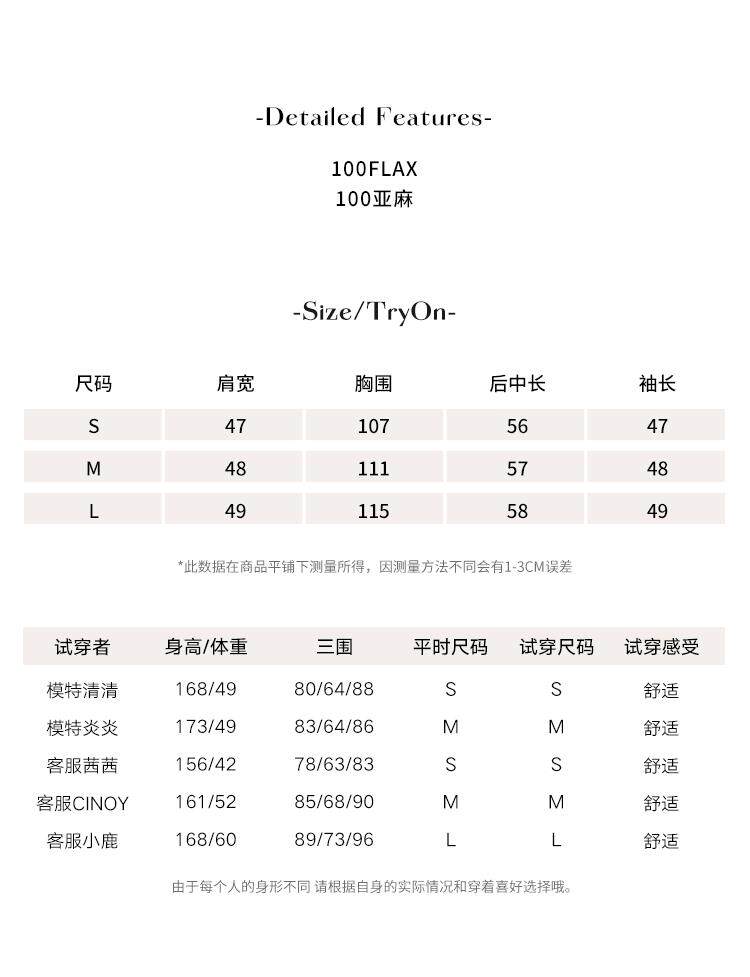 -Detailed Features-

100FLAX
100亚麻

-Size/TryOn-

| 尺码 | 肩宽 | 胸围 | 后中长 | 袖长 |
|---|---|---|---|---|
| S | 47 | 107 | 56 | 47 |
| M | 48 | 111 | 57 | 48 |
| L | 49 | 115 | 58 | 49 |

*此数据在商品平铺下测量所得，因测量方法不同会有1-3CM误差

| 试穿者 | 身高/体重 | 三围 | 平时尺码 | 试穿尺码 | 试穿感受 |
|---|---|---|---|---|---|
| 模特清清 | 168/49 | 80/64/88 | S | S | 舒适 |
| 模特炎炎 | 173/49 | 83/64/86 | M | M | 舒适 |
| 客服茜茜 | 156/42 | 78/63/83 | S | S | 舒适 |
| 客服CINOY | 161/52 | 85/68/90 | M | M | 舒适 |
| 客服小鹿 | 168/60 | 89/73/96 | L | L | 舒适 |

由于每个人的身形不同 请根据自身的实际情况和穿着喜好选择哦。